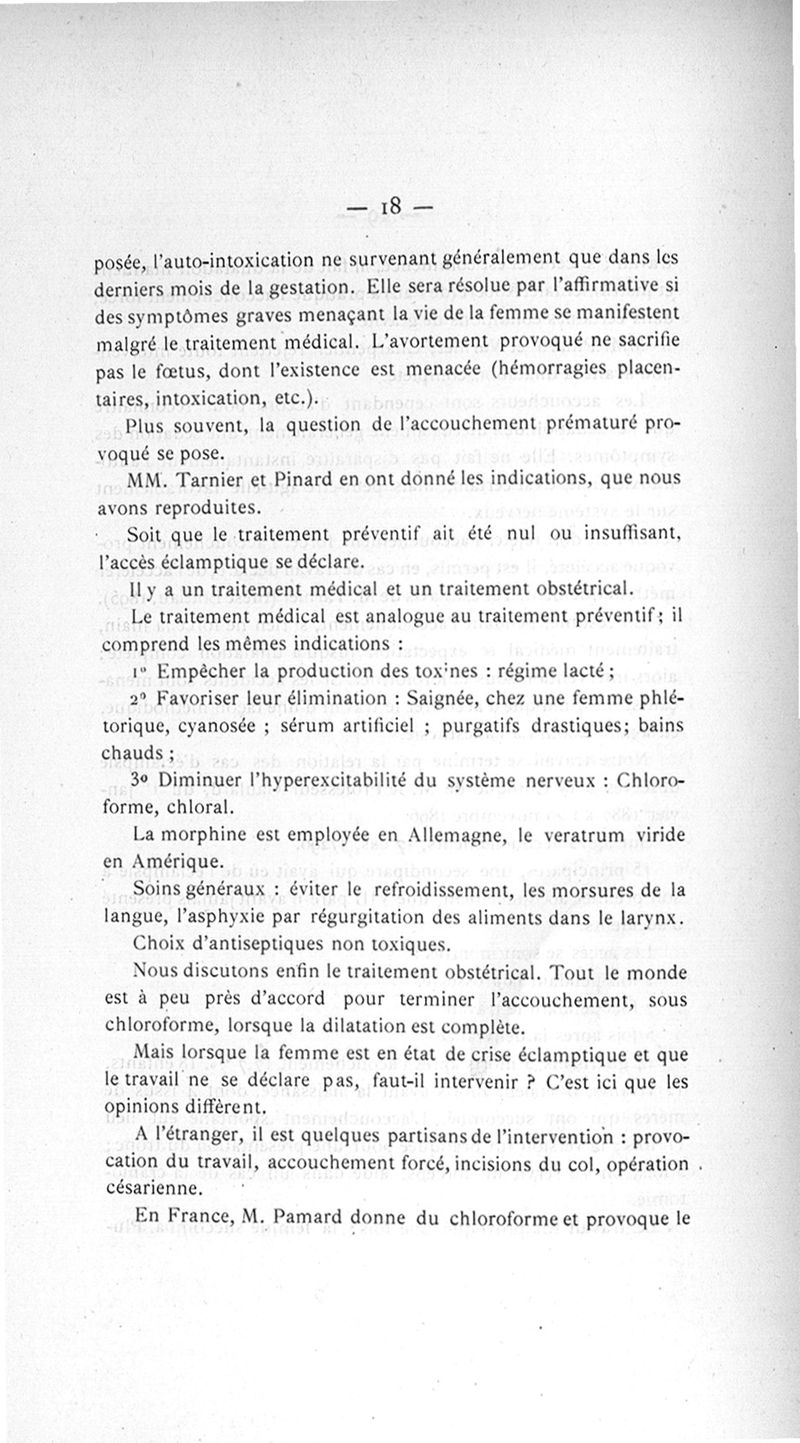 — 18 —

posée, l'auto-intoxication ne survenant généralement que dans les derniers mois de la gestation. Elle sera résolue par l'affirmative si des symptômes graves menaçant la vie de la femme se manifestent malgré le traitement médical. L'avortement provoqué ne sacrifie pas le fœtus, dont l'existence est menacée (hémorragies placentaires, intoxication, etc.).

Plus souvent, la question de l'accouchement prématuré provoqué se pose.

MM. Tarnier et Pinard en ont donné les indications, que nous avons reproduites.

Soit que le traitement préventif ait été nul ou insuffisant, l'accès éclamptique se déclare.

Il y a un traitement médical et un traitement obstétrical.

Le traitement médical est analogue au traitement préventif ; il comprend les mêmes indications :

1° Empêcher la production des tox'nes : régime lacté ;

2° Favoriser leur élimination : Saignée, chez une femme phlétorique, cyanosée ; sérum artificiel ; purgatifs drastiques; bains chauds ;

3° Diminuer l'hyperexcitabilité du système nerveux : Chloroforme, chloral.

La morphine est employée en Allemagne, le veratrum viride en Amérique.

Soins généraux : éviter le refroidissement, les morsures de la langue, l'asphyxie par régurgitation des aliments dans le larynx.

Choix d'antiseptiques non toxiques.

Nous discutons enfin le traitement obstétrical. Tout le monde est à peu près d'accord pour terminer l'accouchement, sous chloroforme, lorsque la dilatation est complète.

Mais lorsque la femme est en état de crise éclamptique et que le travail ne se déclare pas, faut-il intervenir ? C'est ici que les opinions diffèrent.

A l'étranger, il est quelques partisans de l'intervention : provocation du travail, accouchement forcé, incisions du col, opération césarienne.

En France, M. Pamard donne du chloroforme et provoque le